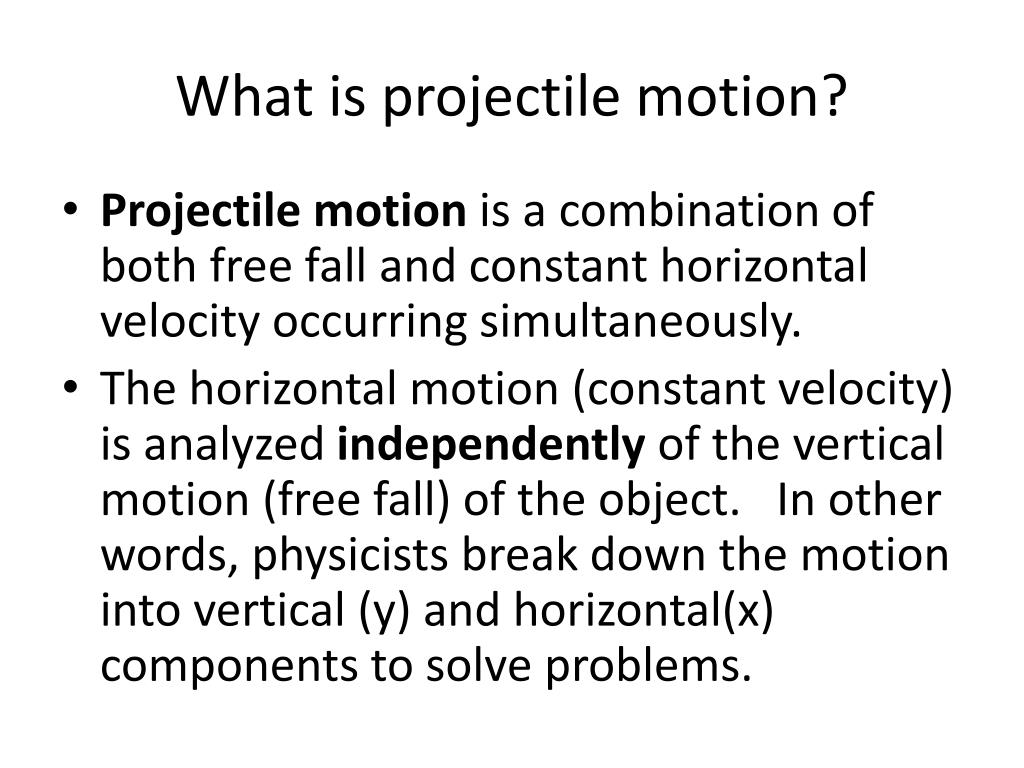 What is projectile motion?

• Projectile motion is a combination of both free fall and constant horizontal velocity occurring simultaneously.

• The horizontal motion (constant velocity) is analyzed independently of the vertical motion (free fall) of the object. In other words, physicists break down the motion into vertical (y) and horizontal(x) components to solve problems.